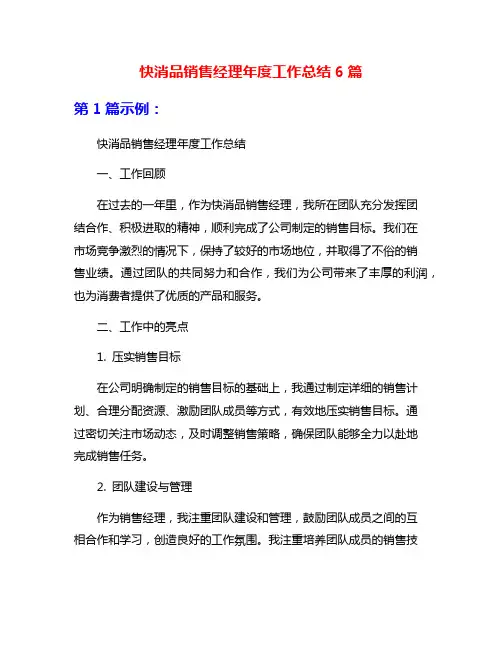 快消品销售经理年度工作总结 6 篇

第 1 篇示例：

快消品销售经理年度工作总结

一、工作回顾

在过去的一年里，作为快消品销售经理，我所在团队充分发挥团结合作、积极进取的精神，顺利完成了公司制定的销售目标。我们在市场竞争激烈的情况下，保持了较好的市场地位，并取得了不俗的销售业绩。通过团队的共同努力和合作，我们为公司带来了丰厚的利润，也为消费者提供了优质的产品和服务。

二、工作中的亮点

1. 压实销售目标

在公司明确制定的销售目标的基础上，我通过制定详细的销售计划、合理分配资源、激励团队成员等方式，有效地压实销售目标。通过密切关注市场动态，及时调整销售策略，确保团队能够全力以赴地完成销售任务。

2. 团队建设与管理

作为销售经理，我注重团队建设和管理，鼓励团队成员之间的互相合作和学习，创造良好的工作氛围。我注重培养团队成员的销售技